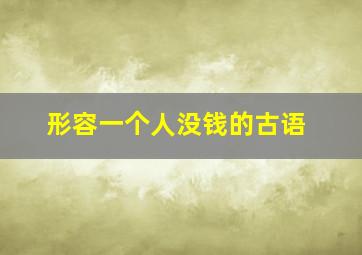 形容一个人没钱的古语